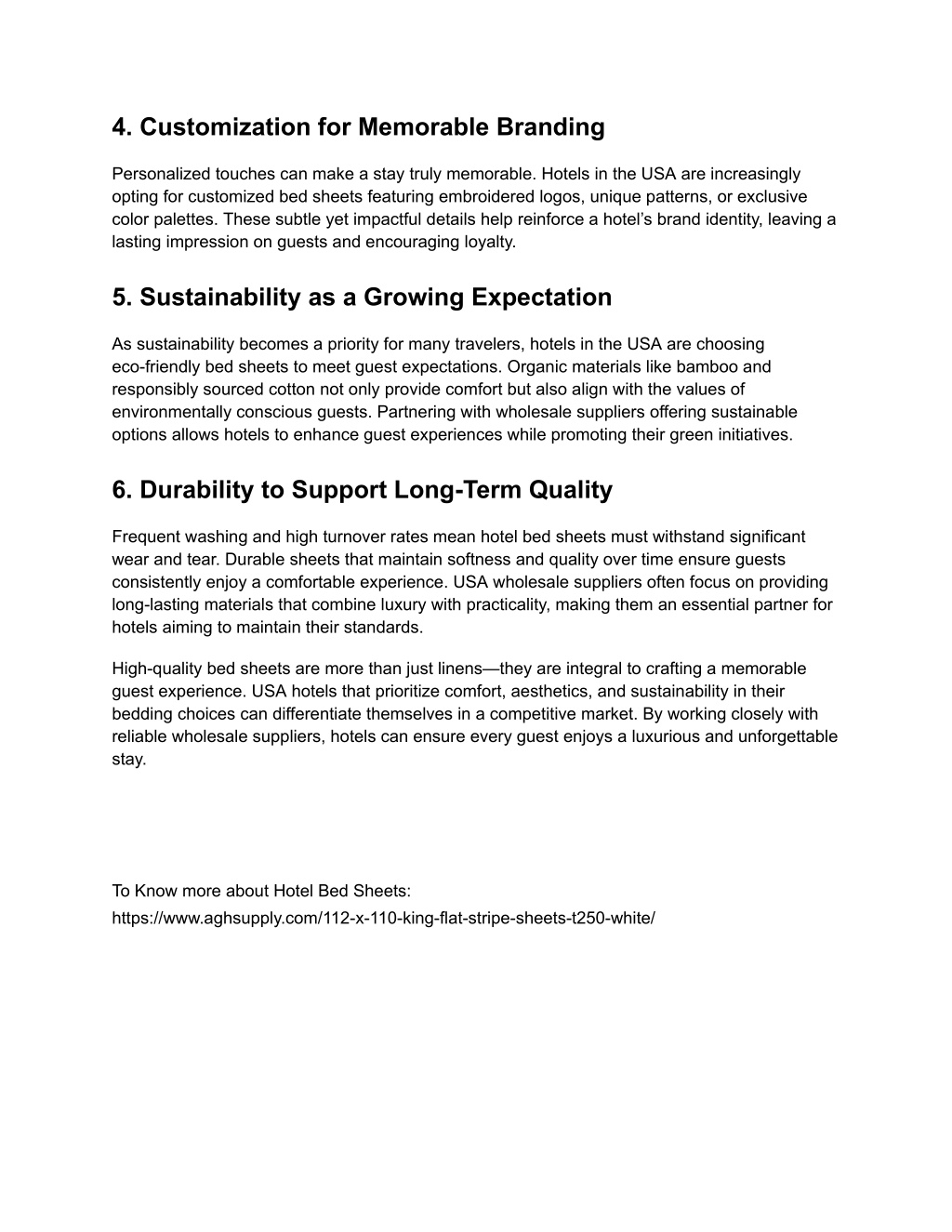 4. Customization for Memorable Branding

Personalized touches can make a stay truly memorable. Hotels in the USA are increasingly opting for customized bed sheets featuring embroidered logos, unique patterns, or exclusive color palettes. These subtle yet impactful details help reinforce a hotel’s brand identity, leaving a lasting impression on guests and encouraging loyalty.

5. Sustainability as a Growing Expectation

As sustainability becomes a priority for many travelers, hotels in the USA are choosing eco-friendly bed sheets to meet guest expectations. Organic materials like bamboo and responsibly sourced cotton not only provide comfort but also align with the values of environmentally conscious guests. Partnering with wholesale suppliers offering sustainable options allows hotels to enhance guest experiences while promoting their green initiatives.

6. Durability to Support Long-Term Quality

Frequent washing and high turnover rates mean hotel bed sheets must withstand significant wear and tear. Durable sheets that maintain softness and quality over time ensure guests consistently enjoy a comfortable experience. USA wholesale suppliers often focus on providing long-lasting materials that combine luxury with practicality, making them an essential partner for hotels aiming to maintain their standards.

High-quality bed sheets are more than just linens—they are integral to crafting a memorable guest experience. USA hotels that prioritize comfort, aesthetics, and sustainability in their bedding choices can differentiate themselves in a competitive market. By working closely with reliable wholesale suppliers, hotels can ensure every guest enjoys a luxurious and unforgettable stay.

To Know more about Hotel Bed Sheets:
https://www.aghsupply.com/112-x-110-king-flat-stripe-sheets-t250-white/